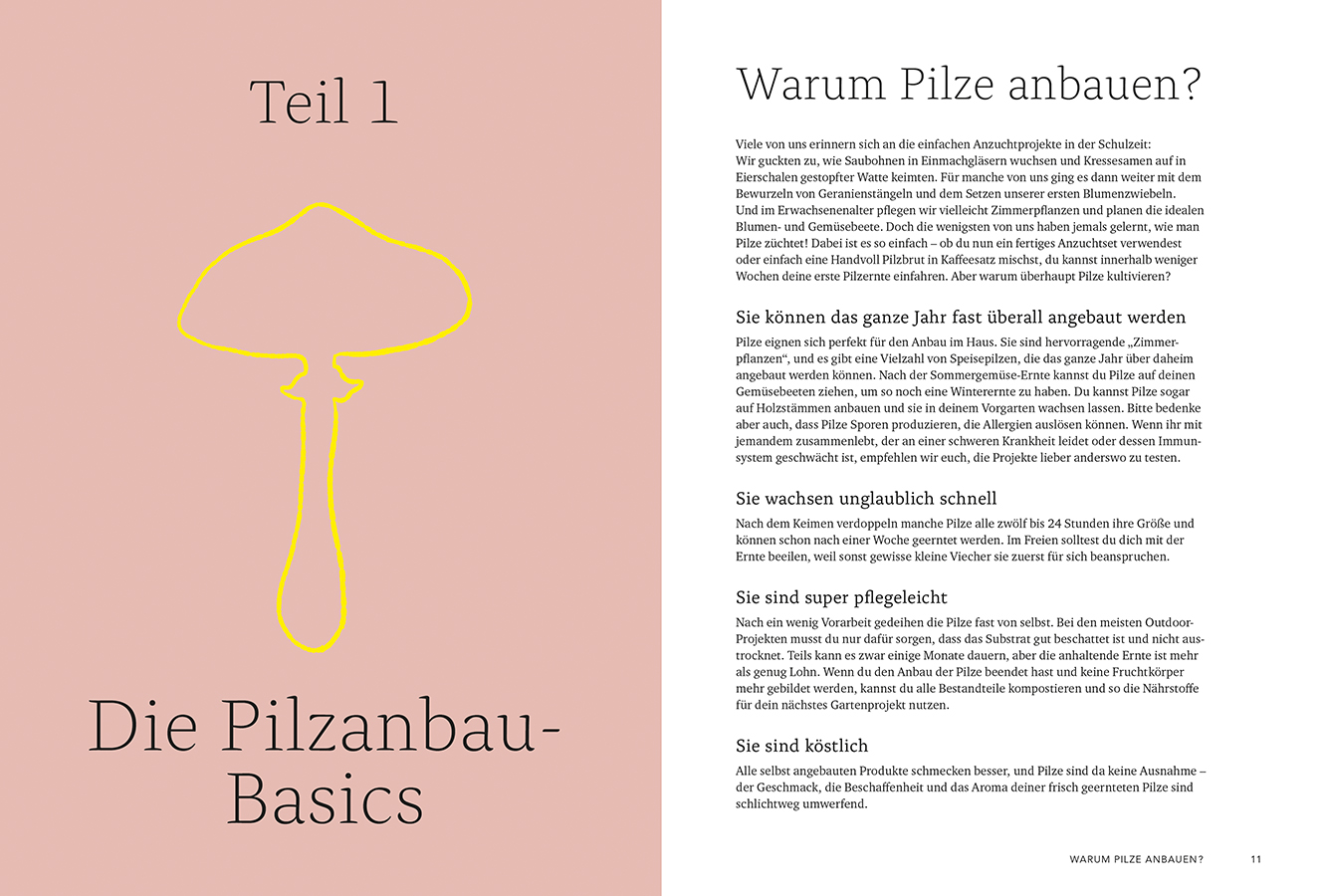 Teil 1

Die Pilzanbau-Basics

Warum Pilze anbauen?

Viele von uns erinnern sich an die einfachen Anzuchtprojekte in der Schulzeit: Wir guckten zu, wie Saubohnen in Einmachgläsern wuchsen und Kressesamen auf in Eierschalen gestopfter Watte keimten. Für manche von uns ging es dann weiter mit dem Bewurzeln von Geranienstängeln und dem Setzen unserer ersten Blumenzwiebeln. Und im Erwachsenenalter pflegen wir vielleicht Zimmerpflanzen und planen die idealen Blumen- und Gemüsebeete. Doch die wenigsten von uns haben jemals gelernt, wie man Pilze züchtet! Dabei ist es so einfach – ob du nun ein fertiges Anzuchtset verwendest oder einfach eine Handvoll Pilzbrut in Kaffeesatz mischst, du kannst innerhalb weniger Wochen deine erste Pilzernte einfahren. Aber warum überhaupt Pilze kultivieren?

Sie können das ganze Jahr fast überall angebaut werden

Pilze eignen sich perfekt für den Anbau im Haus. Sie sind hervorragende „Zimmerpflanzen“, und es gibt eine Vielzahl von Speisepilzen, die das ganze Jahr über daheim angebaut werden können. Nach der Sommergemüse-Ernte kannst du Pilze auf deinen Gemüsebeeten ziehen, um so noch eine Winterernte zu haben. Du kannst Pilze sogar auf Holzstämmen anbauen und sie in deinem Vorgarten wachsen lassen. Bitte bedenke aber auch, dass Pilze Sporen produzieren, die Allergien auslösen können. Wenn ihr mit jemandem zusammenlebt, der an einer schweren Krankheit leidet oder dessen Immunsystem geschwächt ist, empfehlen wir euch, die Projekte lieber anderswo zu testen.

Sie wachsen unglaublich schnell

Nach dem Keimen verdoppeln manche Pilze alle zwölf bis 24 Stunden ihre Größe und können schon nach einer Woche geerntet werden. Im Freien solltest du dich mit der Ernte beeilen, weil sonst gewisse kleine Viecher sie zuerst für sich beanspruchen.

Sie sind super pflegeleicht

Nach ein wenig Vorarbeit gedeihen die Pilze fast von selbst. Bei den meisten Outdoor-Projekten musst du nur dafür sorgen, dass das Substrat gut beschattet ist und nicht austrocknet. Teils kann es zwar einige Monate dauern, aber die anhaltende Ernte ist mehr als genug Lohn. Wenn du den Anbau der Pilze beendet hast und keine Fruchtkörper mehr gebildet werden, kannst du alle Bestandteile kompostieren und so die Nährstoffe für dein nächstes Gartenprojekt nutzen.

Sie sind köstlich

Alle selbst angebauten Produkte schmecken besser, und Pilze sind da keine Ausnahme – der Geschmack, die Beschaffenheit und das Aroma deiner frisch geernteten Pilze sind schlichtweg umwerfend.

WARUM PILZE ANBAUEN? 11